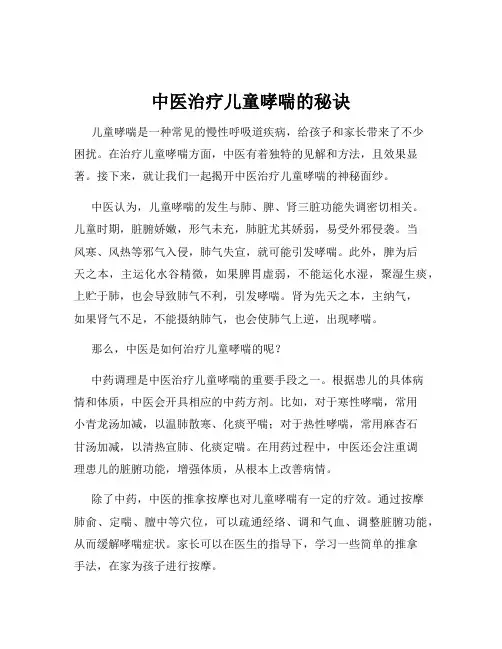 中医治疗儿童哮喘的秘诀

儿童哮喘是一种常见的慢性呼吸道疾病，给孩子和家长带来了不少困扰。在治疗儿童哮喘方面，中医有着独特的见解和方法，且效果显著。接下来，就让我们一起揭开中医治疗儿童哮喘的神秘面纱。

中医认为，儿童哮喘的发生与肺、脾、肾三脏功能失调密切相关。儿童时期，脏腑娇嫩，形气未充，肺脏尤其娇弱，易受外邪侵袭。当风寒、风热等邪气入侵，肺气失宣，就可能引发哮喘。此外，脾为后天之本，主运化水谷精微，如果脾胃虚弱，不能运化水湿，聚湿生痰，上贮于肺，也会导致肺气不利，引发哮喘。肾为先天之本，主纳气，如果肾气不足，不能摄纳肺气，也会使肺气上逆，出现哮喘。

那么，中医是如何治疗儿童哮喘的呢？

中药调理是中医治疗儿童哮喘的重要手段之一。根据患儿的具体病情和体质，中医会开具相应的中药方剂。比如，对于寒性哮喘，常用小青龙汤加减，以温肺散寒、化痰平喘；对于热性哮喘，常用麻杏石甘汤加减，以清热宣肺、化痰定喘。在用药过程中，中医还会注重调理患儿的脏腑功能，增强体质，从根本上改善病情。

除了中药，中医的推拿按摩也对儿童哮喘有一定的疗效。通过按摩肺俞、定喘、膻中等穴位，可以疏通经络、调和气血、调整脏腑功能，从而缓解哮喘症状。家长可以在医生的指导下，学习一些简单的推拿手法，在家为孩子进行按摩。